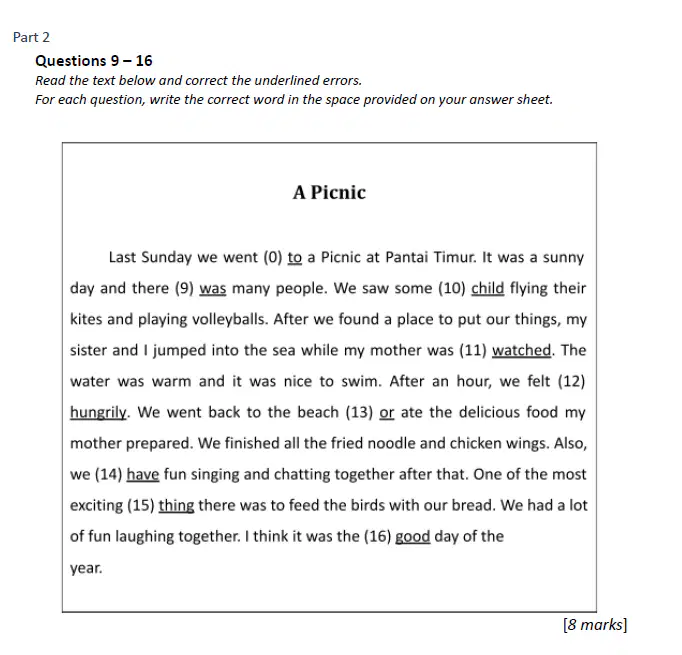 Part 2

Questions 9 – 16

Read the text below and correct the underlined errors.
For each question, write the correct word in the space provided on your answer sheet.

A Picnic

Last Sunday we went (0) to a Picnic at Pantai Timur. It was a sunny day and there (9) was many people. We saw some (10) child flying their kites and playing volleyballs. After we found a place to put our things, my sister and I jumped into the sea while my mother was (11) watched. The water was warm and it was nice to swim. After an hour, we felt (12) hungrily. We went back to the beach (13) or ate the delicious food my mother prepared. We finished all the fried noodle and chicken wings. Also, we (14) have fun singing and chatting together after that. One of the most exciting (15) thing there was to feed the birds with our bread. We had a lot of fun laughing together. I think it was the (16) good day of the year.

[8 marks]